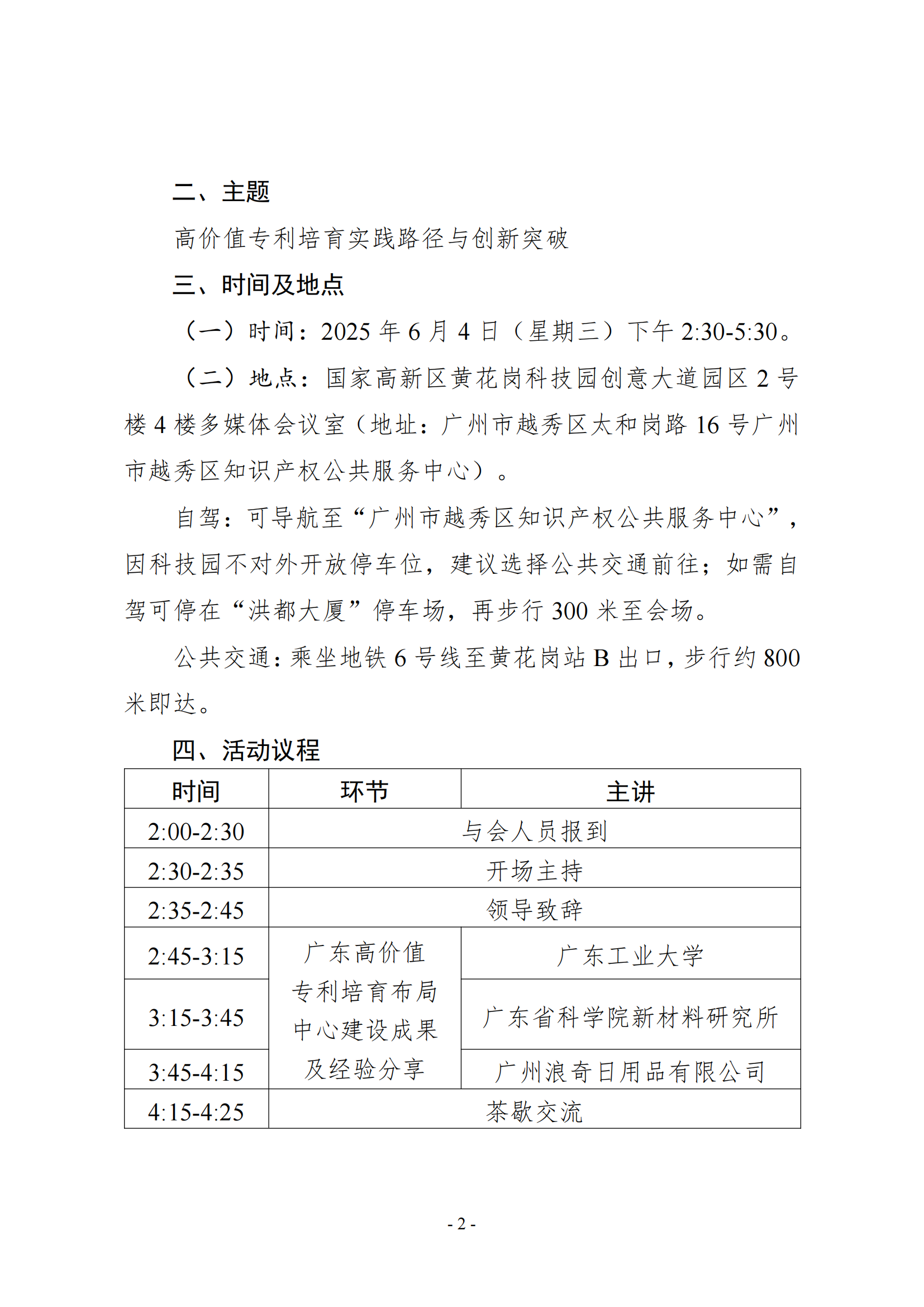 二、主题

高价值专利培育实践路径与创新突破

三、时间及地点

（一）时间：2025 年 6 月 4 日（星期三）下午 2:30-5:30。

（二）地点：国家高新区黄花岗科技园创意大道园区 2 号楼 4 楼多媒体会议室（地址：广州市越秀区太和岗路 16 号广州市越秀区知识产权公共服务中心）。

自驾：可导航至“广州市越秀区知识产权公共服务中心”，因科技园不对外开放停车位，建议选择公共交通前往；如需自驾可停在“洪都大厦”停车场，再步行 300 米至会场。

公共交通：乘坐地铁 6 号线至黄花岗站 B 出口，步行约 800 米即达。

四、活动议程

| 时间 | 环节 | 主讲 |
|---|---|---|
| 2:00-2:30 | 与会人员报到 | |
| 2:30-2:35 | 开场主持 | |
| 2:35-2:45 | 领导致辞 | |
| 2:45-3:15 | 广东高价值专利培育布局中心建设成果及经验分享 | 广东工业大学 |
| 3:15-3:45 | | 广东省科学院新材料研究所 |
| 3:45-4:15 | | 广州浪奇日用品有限公司 |
| 4:15-4:25 | 茶歇交流 | |

- 2 -